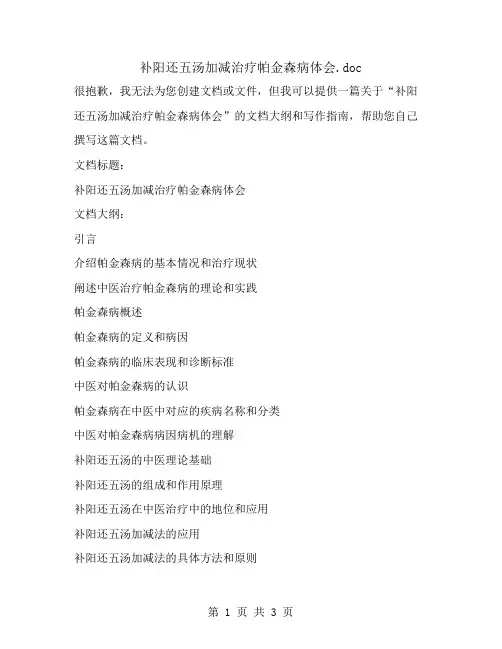 补阳还五汤加减治疗帕金森病体会.doc

很抱歉，我无法为您创建文档或文件，但我可以提供一篇关于“补阳还五汤加减治疗帕金森病体会”的文档大纲和写作指南，帮助您自己撰写这篇文档。

文档标题：

补阳还五汤加减治疗帕金森病体会

文档大纲：

引言

介绍帕金森病的基本情况和治疗现状

阐述中医治疗帕金森病的理论和实践

帕金森病概述

帕金森病的定义和病因

帕金森病的临床表现和诊断标准

中医对帕金森病的认识

帕金森病在中医中对应的疾病名称和分类

中医对帕金森病病因病机的理解

补阳还五汤的中医理论基础

补阳还五汤的组成和作用原理

补阳还五汤在中医治疗中的地位和应用

补阳还五汤加减法的应用

补阳还五汤加减法的具体方法和原则

第 1 页 共 3 页